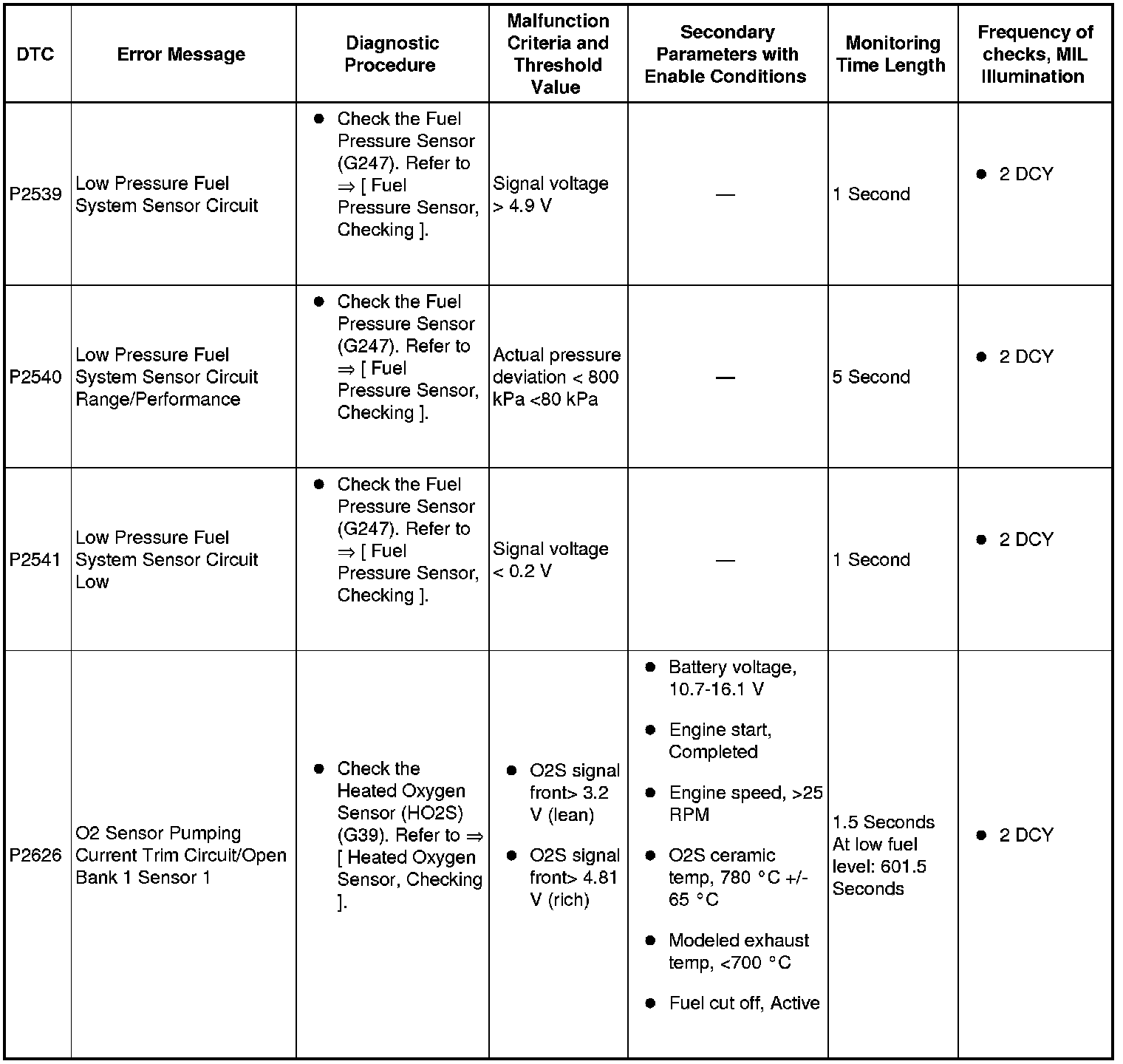 | DTC | Error Message | Diagnostic Procedure | Malfunction Criteria and Threshold Value | Secondary Parameters with Enable Conditions | Monitoring Time Length | Frequency of checks, MIL Illumination |
|---|---|---|---|---|---|---|
| P2539 | Low Pressure Fuel System Sensor Circuit | ● Check the Fuel Pressure Sensor (G247). Refer to ⇒ [ Fuel Pressure Sensor, Checking ]. | Signal voltage > 4.9 V | — | 1 Second | ● 2 DCY |
| P2540 | Low Pressure Fuel System Sensor Circuit Range/Performance | ● Check the Fuel Pressure Sensor (G247). Refer to ⇒ [ Fuel Pressure Sensor, Checking ]. | Actual pressure deviation < 800 kPa <80 kPa | — | 5 Second | ● 2 DCY |
| P2541 | Low Pressure Fuel System Sensor Circuit Low | ● Check the Fuel Pressure Sensor (G247). Refer to ⇒ [ Fuel Pressure Sensor, Checking ]. | Signal voltage < 0.2 V | — | 1 Second | ● 2 DCY |
| P2626 | O2 Sensor Pumping Current Trim Circuit/Open Bank 1 Sensor 1 | ● Check the Heated Oxygen Sensor (HO2S) (G39). Refer to ⇒ [ Heated Oxygen Sensor, Checking ]. | ● O2S signal front> 3.2 V (lean) ● O2S signal front> 4.81 V (rich) | ● Battery voltage, 10.7-16.1 V ● Engine start, Completed ● Engine speed, >25 RPM ● O2S ceramic temp, 780 °C +/- 65 °C ● Modeled exhaust temp, <700 °C ● Fuel cut off, Active | 1.5 Seconds At low fuel level: 601.5 Seconds | ● 2 DCY |